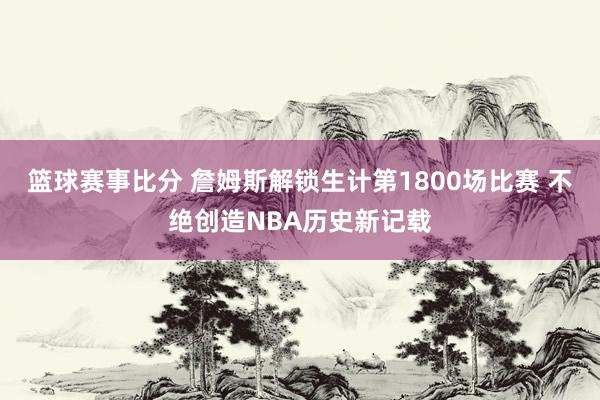 篮球赛事比分 詹姆斯解锁生计第1800场比赛 不绝创造NBA历史新记载